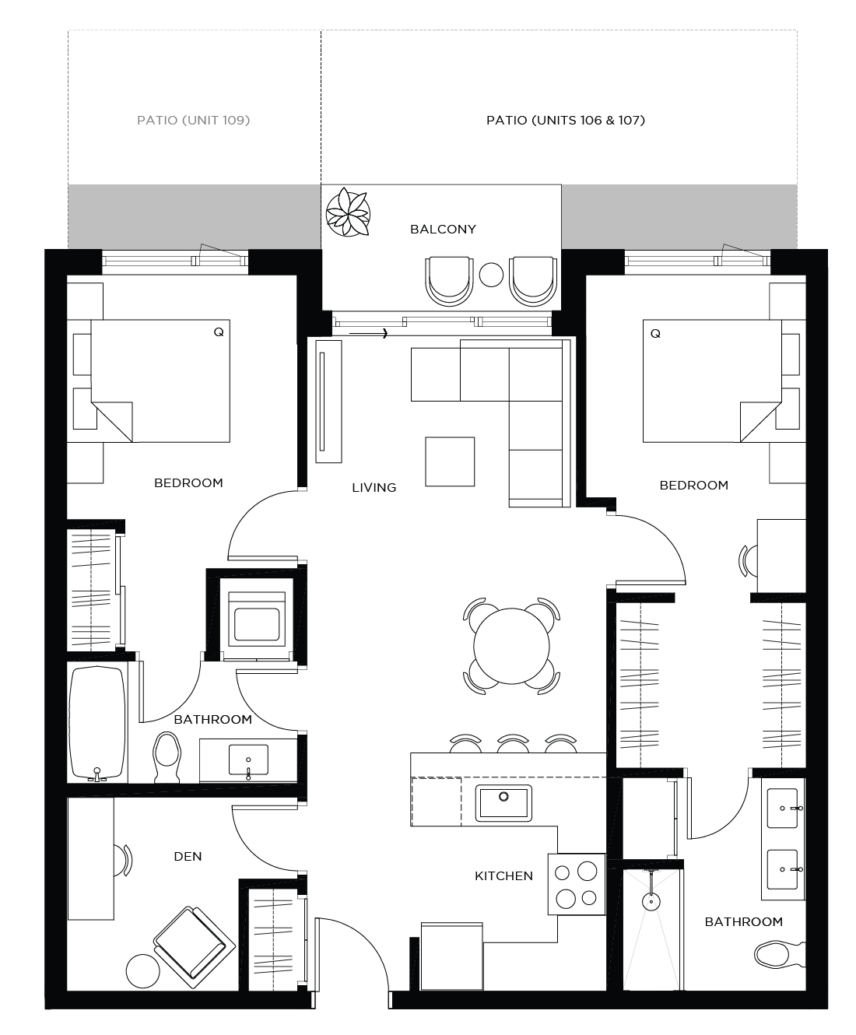 PATIO (UNIT 109)

PATIO (UNITS 106 & 107)

BALCONY

Q

Q

BEDROOM

LIVING

BEDROOM

BATHROOM

DEN

KITCHEN

BATHROOM